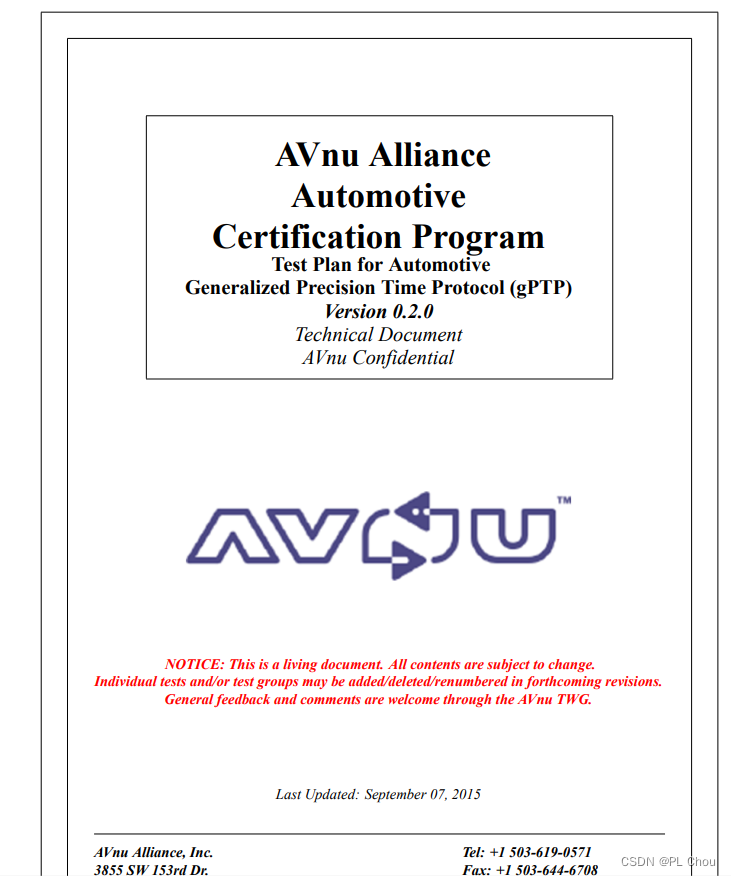 AVnu Alliance
Automotive
Certification Program
Test Plan for Automotive
Generalized Precision Time Protocol (gPTP)
Version 0.2.0
Technical Document
AVnu Confidential

AVNU™

NOTICE: This is a living document. All contents are subject to change.
Individual tests and/or test groups may be added/deleted/renumbered in forthcoming revisions.
General feedback and comments are welcome through the AVnu TWG.

Last Updated: September 07, 2015

AVnu Alliance, Inc.
3855 SW 153rd Dr.

Tel: +1 503-619-0571
Fax: +1 503-644-6708

CSDN @PL Chou